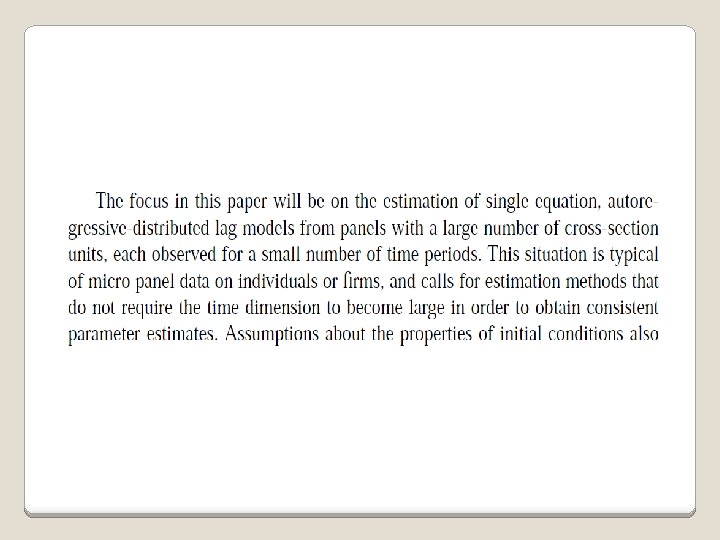 The focus in this paper will be on the estimation of single equation, autoregressive-distributed lag models from panels with a large number of cross-section units, each observed for a small number of time periods. This situation is typical of micro panel data on individuals or firms, and calls for estimation methods that do not require the time dimension to become large in order to obtain consistent parameter estimates. Assumptions about the properties of initial conditions also